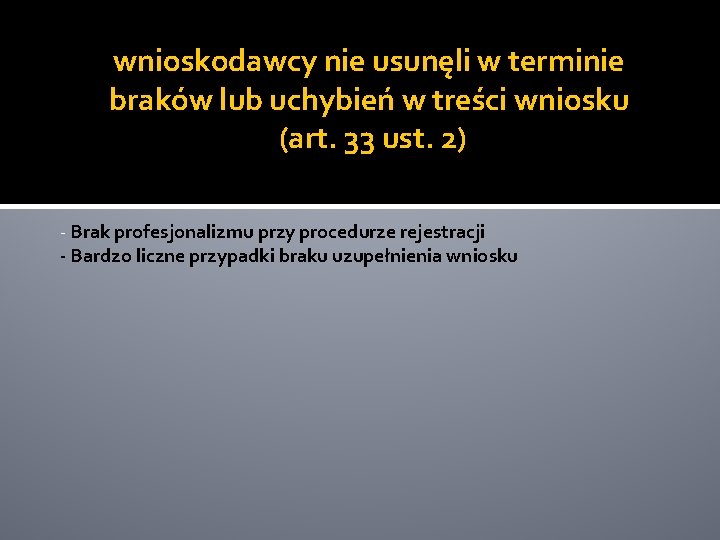 wnioskodawcy nie usunęli w terminie braków lub uchybień w treści wniosku (art. 33 ust. 2)

- Brak profesjonalizmu przy procedurze rejestracji
- Bardzo liczne przypadki braku uzupełnienia wniosku